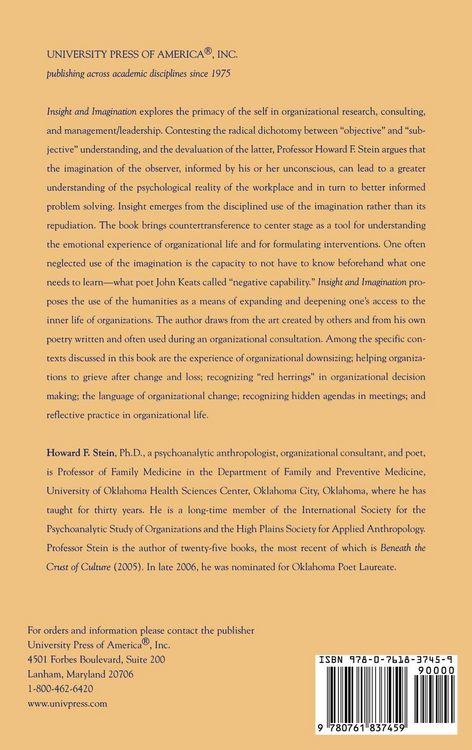 UNIVERSITY PRESS OF AMERICA®, INC.
publishing across academic disciplines since 1975

Insight and Imagination explores the primacy of the self in organizational research, consulting, and management/leadership. Contesting the radical dichotomy between "objective" and "subjective" understanding, and the devaluation of the latter, Professor Howard F. Stein argues that the imagination of the observer, informed by his or her unconscious, can lead to a greater understanding of the psychological reality of the workplace and in turn to better informed problem solving. Insight emerges from the disciplined use of the imagination rather than its repudiation. The book brings countertransference to center stage as a tool for understanding the emotional experience of organizational life and for formulating interventions. One often neglected use of the imagination is the capacity to not have to know beforehand what one needs to learn—what poet John Keats called "negative capability." Insight and Imagination proposes the use of the humanities as a means of expanding and deepening one's access to the inner life of organizations. The author draws from the art created by others and from his own poetry written and often used during an organizational consultation. Among the specific contexts discussed in this book are the experience of organizational downsizing; helping organizations to grieve after change and loss; recognizing "red herrings" in organizational decision making; the language of organizational change; recognizing hidden agendas in meetings; and reflective practice in organizational life.

Howard F. Stein, Ph.D., a psychoanalytic anthropologist, organizational consultant, and poet, is Professor of Family Medicine in the Department of Family and Preventive Medicine, University of Oklahoma Health Sciences Center, Oklahoma City, Oklahoma, where he has taught for thirty years. He is a long-time member of the International Society for the Psychoanalytic Study of Organizations and the High Plains Society for Applied Anthropology. Professor Stein is the author of twenty-five books, the most recent of which is Beneath the Crust of Culture (2005). In late 2006, he was nominated for Oklahoma Poet Laureate.

For orders and information please contact the publisher
University Press of America®, Inc.
4501 Forbes Boulevard, Suite 200
Lanham, Maryland 20706
1-800-462-6420
www.univpress.com

ISBN 978-0-7618-3745-9
90000
9 780761 837459